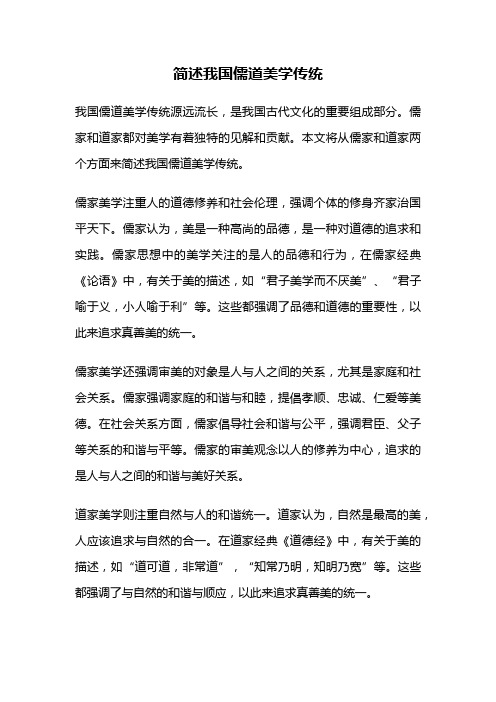 简述我国儒道美学传统

我国儒道美学传统源远流长，是我国古代文化的重要组成部分。儒家和道家都对美学有着独特的见解和贡献。本文将从儒家和道家两个方面来简述我国儒道美学传统。

儒家美学注重人的道德修养和社会伦理，强调个体的修身齐家治国平天下。儒家认为，美是一种高尚的品德，是一种对道德的追求和实践。儒家思想中的美学关注的是人的品德和行为，在儒家经典《论语》中，有关于美的描述，如“君子美学而不厌美”、“君子喻于义，小人喻于利”等。这些都强调了品德和道德的重要性，以此来追求真善美的统一。

儒家美学还强调审美的对象是人与人之间的关系，尤其是家庭和社会关系。儒家强调家庭的和谐与和睦，提倡孝顺、忠诚、仁爱等美德。在社会关系方面，儒家倡导社会和谐与公平，强调君臣、父子等关系的和谐与平等。儒家的审美观念以人的修养为中心，追求的是人与人之间的和谐与美好关系。

道家美学则注重自然与人的和谐统一。道家认为，自然是最高的美，人应该追求与自然的合一。在道家经典《道德经》中，有关于美的描述，如“道可道，非常道”，“知常乃明，知明乃宽”等。这些都强调了与自然的和谐与顺应，以此来追求真善美的统一。